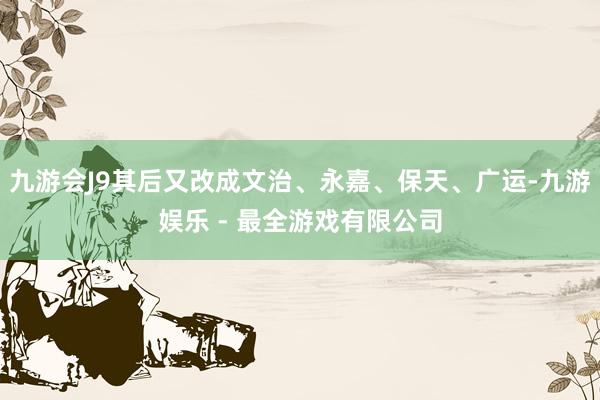 九游会J9其后又改成文治、永嘉、保天、广运-九游娱乐 - 最全游戏有限公司